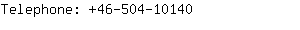 Telephone: +46-504-10140